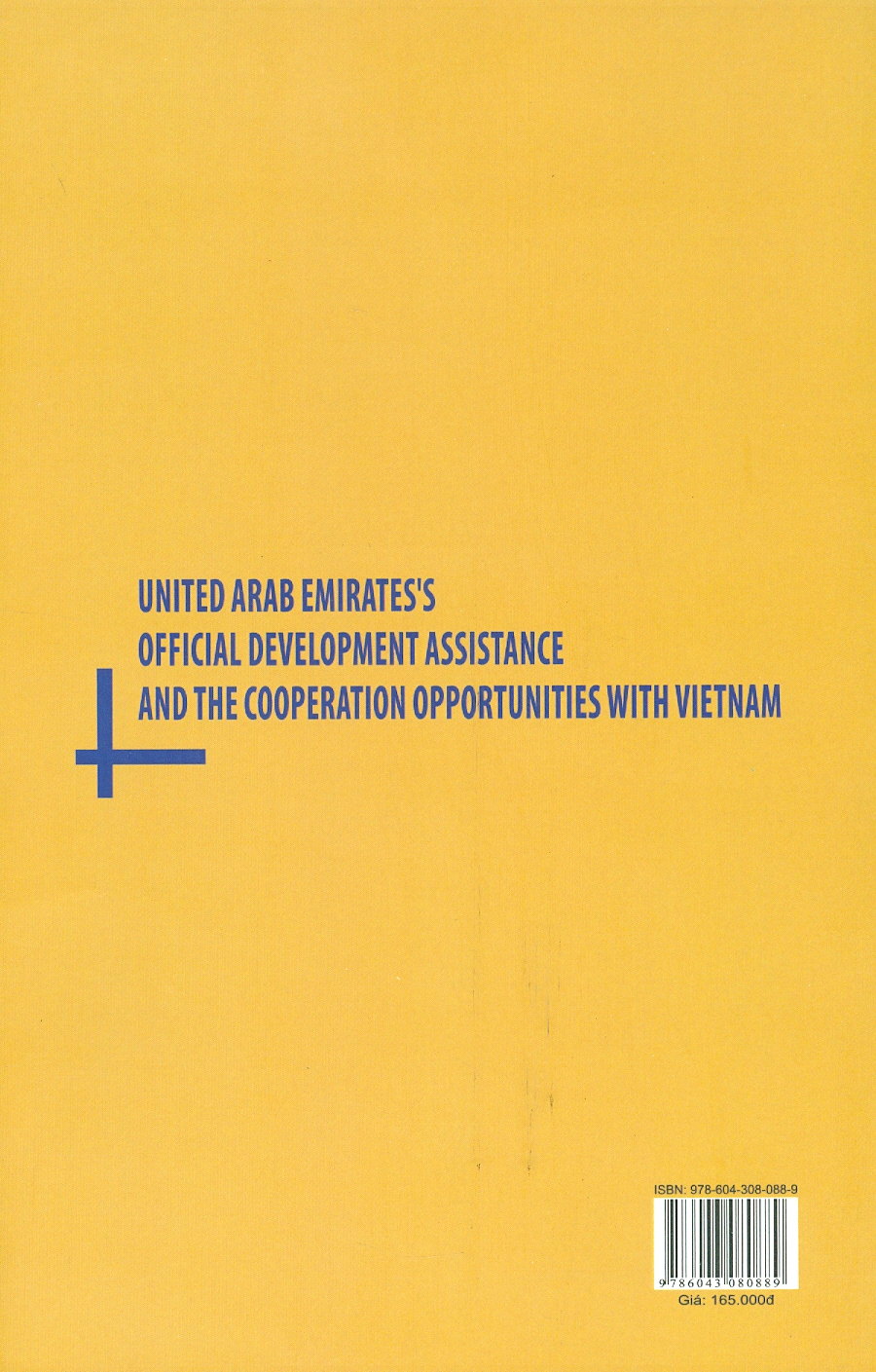 UNITED ARAB EMIRATES'S
OFFICIAL DEVELOPMENT ASSISTANCE
AND THE COOPERATION OPPORTUNITIES WITH VIETNAM

ISBN: 978-604-308-088-9

9 786043 080889

Giá: 165.000đ